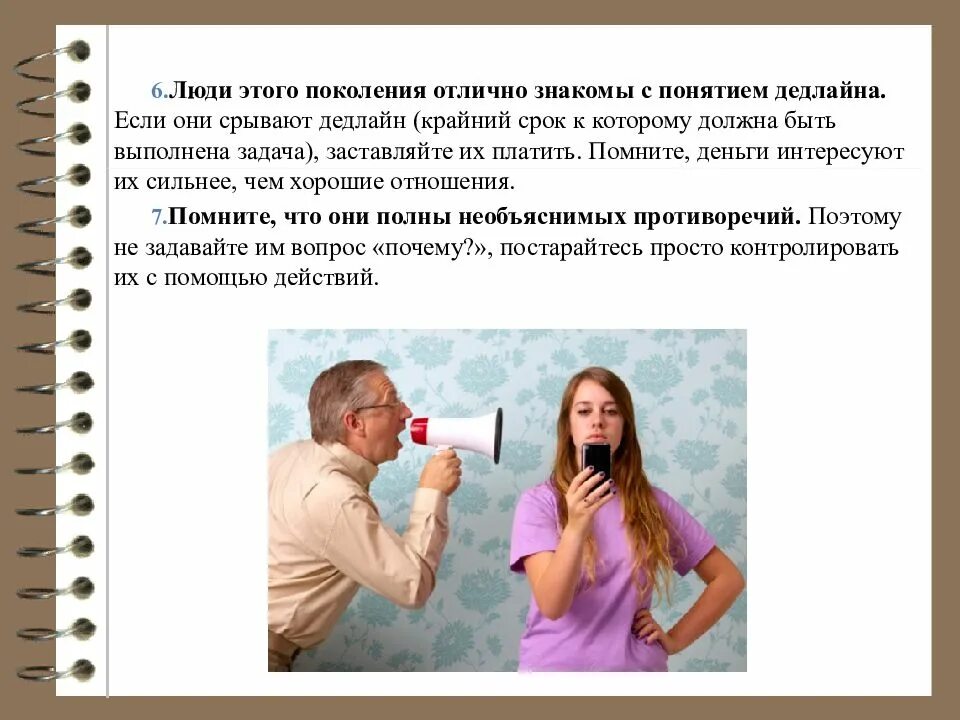 6.Люди этого поколения отлично знакомы с понятием дедлайна. Если они срывают дедлайн (крайний срок к которому должна быть выполнена задача), заставляйте их платить. Помните, деньги интересуют их сильнее, чем хорошие отношения.

7.Помните, что они полны необъяснимых противоречий. Поэтому не задавайте им вопрос «почему?», постарайтесь просто контролировать их с помощью действий.